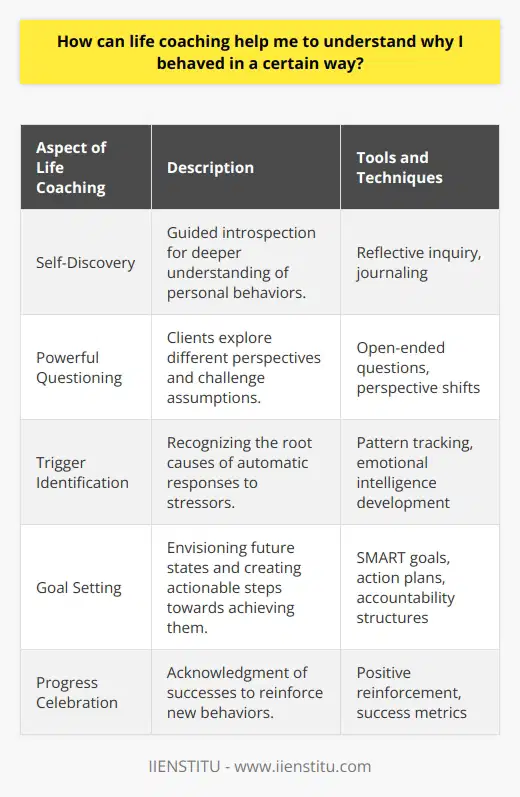 How can life coaching help me to understand why I behaved in a certain way?

| Aspect of Life Coaching | Description | Tools and Techniques |
|---|---|---|
| Self-Discovery | Guided introspection for deeper understanding of personal behaviors. | Reflective inquiry, journaling |
| Powerful Questioning | Clients explore different perspectives and challenge assumptions. | Open-ended questions, perspective shifts |
| Trigger Identification | Recognizing the root causes of automatic responses to stressors. | Pattern tracking, emotional intelligence development |
| Goal Setting | Envisioning future states and creating actionable steps towards achieving them. | SMART goals, action plans, accountability structures |
| Progress Celebration | Acknowledgment of successes to reinforce new behaviors. | Positive reinforcement, success metrics |

IIENSTITU - www.iienstitu.com